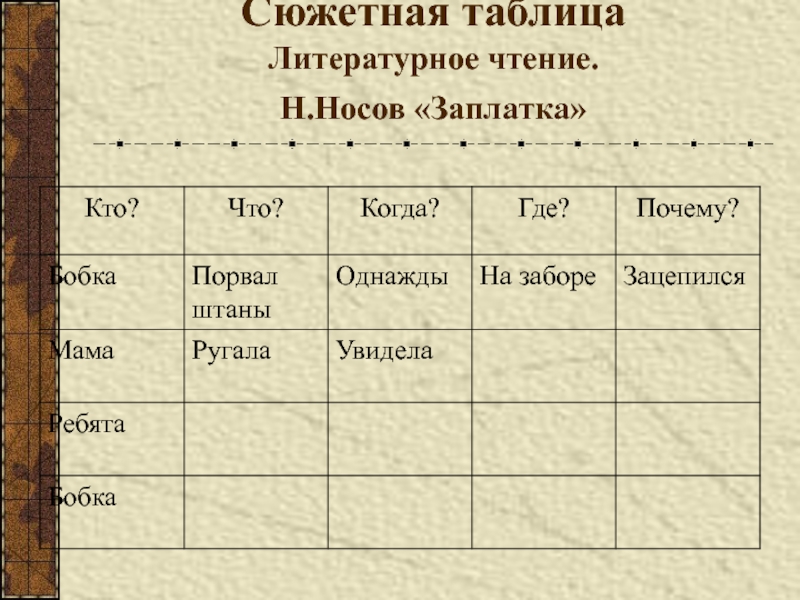 Сюжетная таблица

Литературное чтение.

Н.Носов «Заплатка»

| Кто? | Что? | Когда? | Где? | Почему? |
|---|---|---|---|---|
| Бобка | Порвал штаны | Однажды | На заборе | Зацепился |
| Мама | Ругала | Увидела | | |
| Ребята | | | | |
| Бобка | | | | |